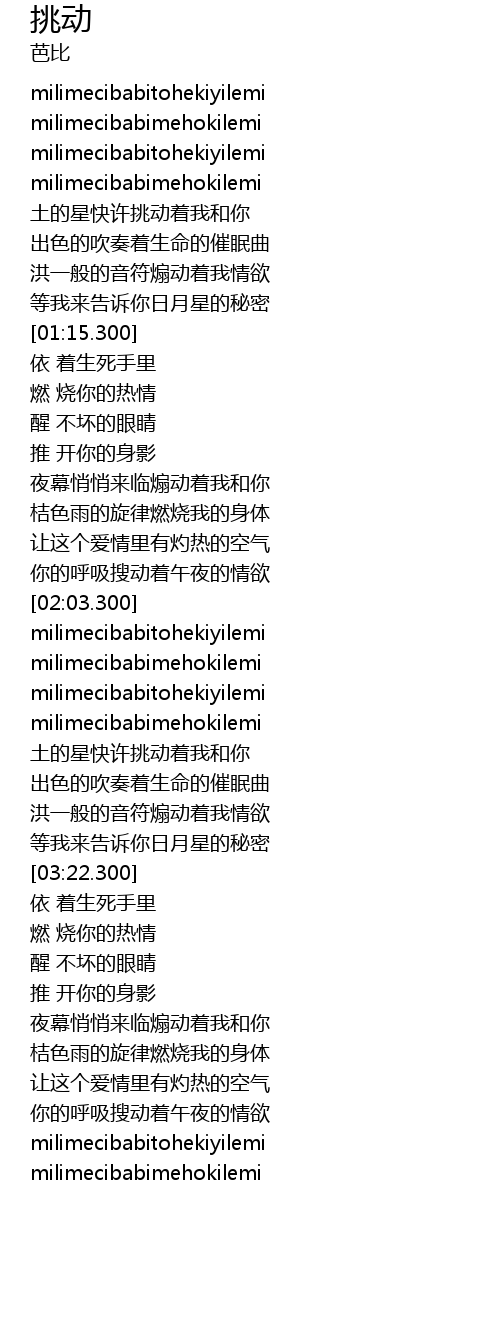 挑动
芭比

milimecibabitohekiyilemi
milimecibabimehokilemi
milimecibabitohekiyilemi
milimecibabimehokilemi
土的星快许挑动着我和你
出色的吹奏着生命的催眠曲
洪一般的音符煽动着我情欲
等我来告诉你日月星的秘密
[01:15.300]
依 着生死手里
燃 烧你的热情
醒 不坏的眼睛
推 开你的身影
夜幕悄悄来临煽动着我和你
桔色雨的旋律燃烧我的身体
让这个爱情里有灼热的空气
你的呼吸搜动着午夜的情欲
[02:03.300]
milimecibabitohekiyilemi
milimecibabimehokilemi
milimecibabitohekiyilemi
milimecibabimehokilemi
土的星快许挑动着我和你
出色的吹奏着生命的催眠曲
洪一般的音符煽动着我情欲
等我来告诉你日月星的秘密
[03:22.300]
依 着生死手里
燃 烧你的热情
醒 不坏的眼睛
推 开你的身影
夜幕悄悄来临煽动着我和你
桔色雨的旋律燃烧我的身体
让这个爱情里有灼热的空气
你的呼吸搜动着午夜的情欲
milimecibabitohekiyilemi
milimecibabimehokilemi